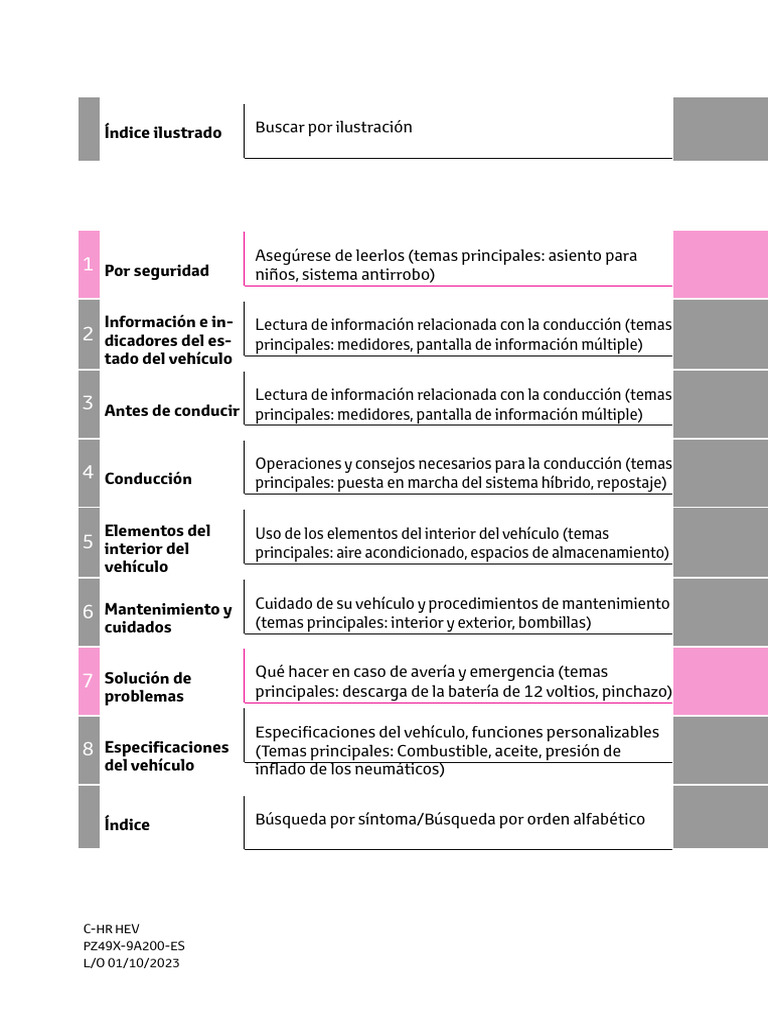 | | Índice ilustrado | Buscar por ilustración |
|---|---|---|
| 1 | Por seguridad | Asegúrese de leerlos (temas principales: asiento para niños, sistema antirrobo) |
| 2 | Información e indicadores del estado del vehículo | Lectura de información relacionada con la conducción (temas principales: medidores, pantalla de información múltiple) |
| 3 | Antes de conducir | Lectura de información relacionada con la conducción (temas principales: medidores, pantalla de información múltiple) |
| 4 | Conducción | Operaciones y consejos necesarios para la conducción (temas principales: puesta en marcha del sistema híbrido, repostaje) |
| 5 | Elementos del interior del vehículo | Uso de los elementos del interior del vehículo (temas principales: aire acondicionado, espacios de almacenamiento) |
| 6 | Mantenimiento y cuidados | Cuidado de su vehículo y procedimientos de mantenimiento (temas principales: interior y exterior, bombillas) |
| 7 | Solución de problemas | Qué hacer en caso de avería y emergencia (temas principales: descarga de la batería de 12 voltios, pinchazo) |
| 8 | Especificaciones del vehículo | Especificaciones del vehículo, funciones personalizables (Temas principales: Combustible, aceite, presión de inflado de los neumáticos) |
| | Índice | Búsqueda por síntoma/Búsqueda por orden alfabético |

C-HR HEV
PZ49X-9A200-ES
L/O 01/10/2023